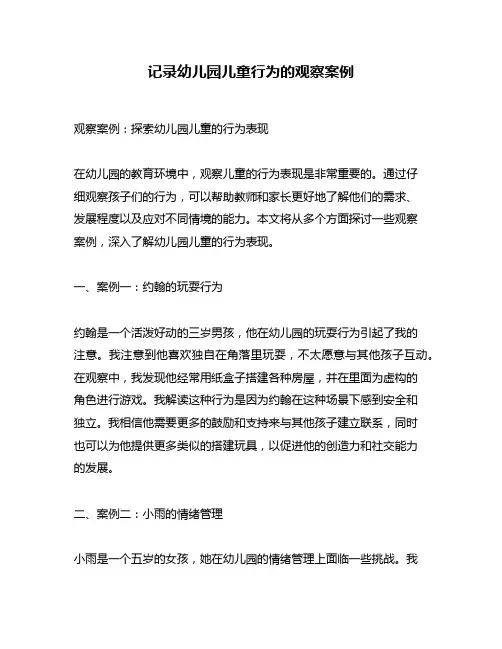 记录幼儿园儿童行为的观察案例

观察案例：探索幼儿园儿童的行为表现

在幼儿园的教育环境中，观察儿童的行为表现是非常重要的。通过仔细观察孩子们的行为，可以帮助教师和家长更好地了解他们的需求、发展程度以及应对不同情境的能力。本文将从多个方面探讨一些观察案例，深入了解幼儿园儿童的行为表现。

一、案例一：约翰的玩耍行为

约翰是一个活泼好动的三岁男孩，他在幼儿园的玩耍行为引起了我的注意。我注意到他喜欢独自在角落里玩耍，不太愿意与其他孩子互动。在观察中，我发现他经常用纸盒子搭建各种房屋，并在里面为虚构的角色进行游戏。我解读这种行为是因为约翰在这种场景下感到安全和独立。我相信他需要更多的鼓励和支持来与其他孩子建立联系，同时也可以为他提供更多类似的搭建玩具，以促进他的创造力和社交能力的发展。

二、案例二：小雨的情绪管理

小雨是一个五岁的女孩，她在幼儿园的情绪管理上面临一些挑战。我